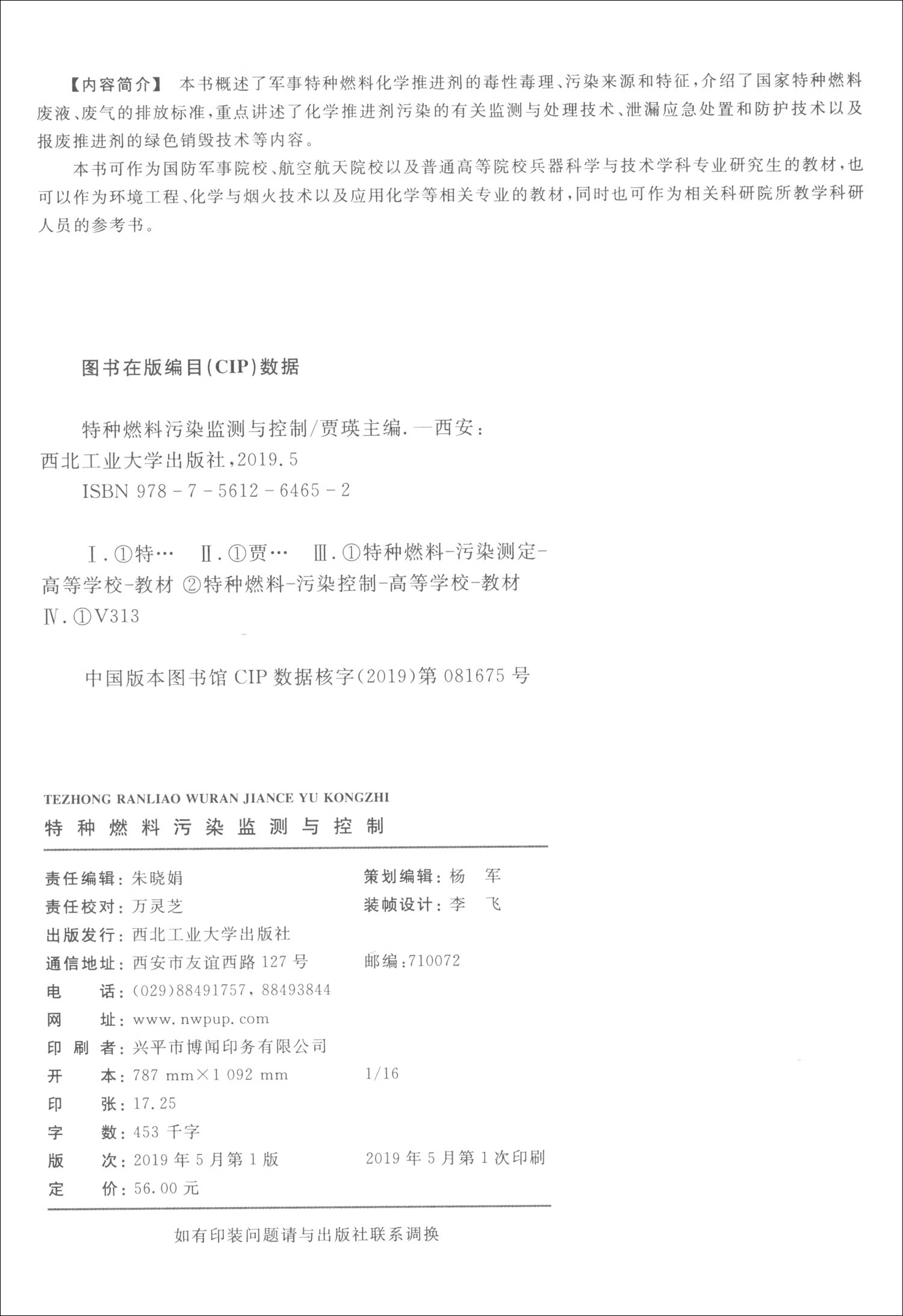 【内容简介】 本书概述了军事特种燃料化学推进剂的毒性毒理、污染来源和特征，介绍了国家特种燃料废液、废气的排放标准，重点讲述了化学推进剂污染的有关监测与处理技术、泄漏应急处置和防护技术以及报废推进剂的绿色销毁技术等内容。

本书可作为国防军事院校、航空航天院校以及普通高等院校兵器科学与技术学科专业研究生的教材，也可以作为环境工程、化学与烟火技术以及应用化学等相关专业的教材，同时也可作为相关科研院所教学科研人员的参考书。

图书在版编目(CIP)数据

特种燃料污染监测与控制/贾瑛主编.—西安：西北工业大学出版社，2019.5
ISBN 978-7-5612-6465-2

Ⅰ.①特… Ⅱ.①贾… Ⅲ.①特种燃料-污染测定-高等学校-教材 ②特种燃料-污染控制-高等学校-教材 Ⅳ.①V313

中国版本图书馆CIP数据核字(2019)第081675号

TEZHONG RANLIAO WURAN JIANCE YU KONGZHI
特种燃料污染监测与控制

责任编辑：朱晓娟 策划编辑：杨 军
责任校对：万灵芝 装帧设计：李 飞
出版发行：西北工业大学出版社
通信地址：西安市友谊西路127号 邮编：710072
电 话：(029)88491757，88493844
网 址：www.nwpup.com
印 刷 者：兴平市博闻印务有限公司
开 本：787 mm×1 092 mm 1/16
印 张：17.25
字 数：453千字
版 次：2019年5月第1版 2019年5月第1次印刷
定 价：56.00元

如有印装问题请与出版社联系调换